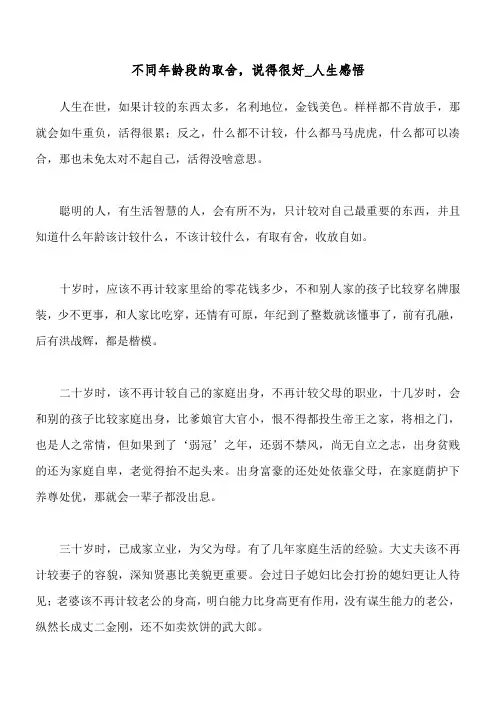 不同年龄段的取舍，说得很好_人生感悟

人生在世，如果计较的东西太多，名利地位，金钱美色。样样都不肯放手，那就会如牛重负，活得很累；反之，什么都不计较，什么都马马虎虎，什么都可以凑合，那也未免太对不起自己，活得没啥意思。

聪明的人，有生活智慧的人，会有所不为，只计较对自己最重要的东西，并且知道什么年龄该计较什么，不该计较什么，有取有舍，收放自如。

十岁时，应该不再计较家里给的零花钱多少，不和别人家的孩子比较穿名牌服装，少不更事，和人家比吃穿，还情有可原，年纪到了整数就该懂事了，前有孔融，后有洪战辉，都是楷模。

二十岁时，该不再计较自己的家庭出身，不再计较父母的职业，十几岁时，会和别的孩子比较家庭出身，比爹娘官大官小，恨不得都投生帝王之家，将相之门，也是人之常情，但如果到了‘弱冠’之年，还弱不禁风，尚无自立之志，出身贫贱的还为家庭自卑，老觉得抬不起头来。出身富豪的还处处依靠父母，在家庭荫护下养尊处优，那就会一辈子都没出息。

三十岁时，已成家立业，为父为母。有了几年家庭生活的经验。大丈夫该不再计较妻子的容貌，深知贤惠比美貌更重要。会过日子媳妇比会打扮的媳妇更让人待见；老婆该不再计较老公的身高，明白能力比身高更有作用，没有谋生能力的老公，纵然长成丈二金刚，还不如卖炊饼的武大郎。